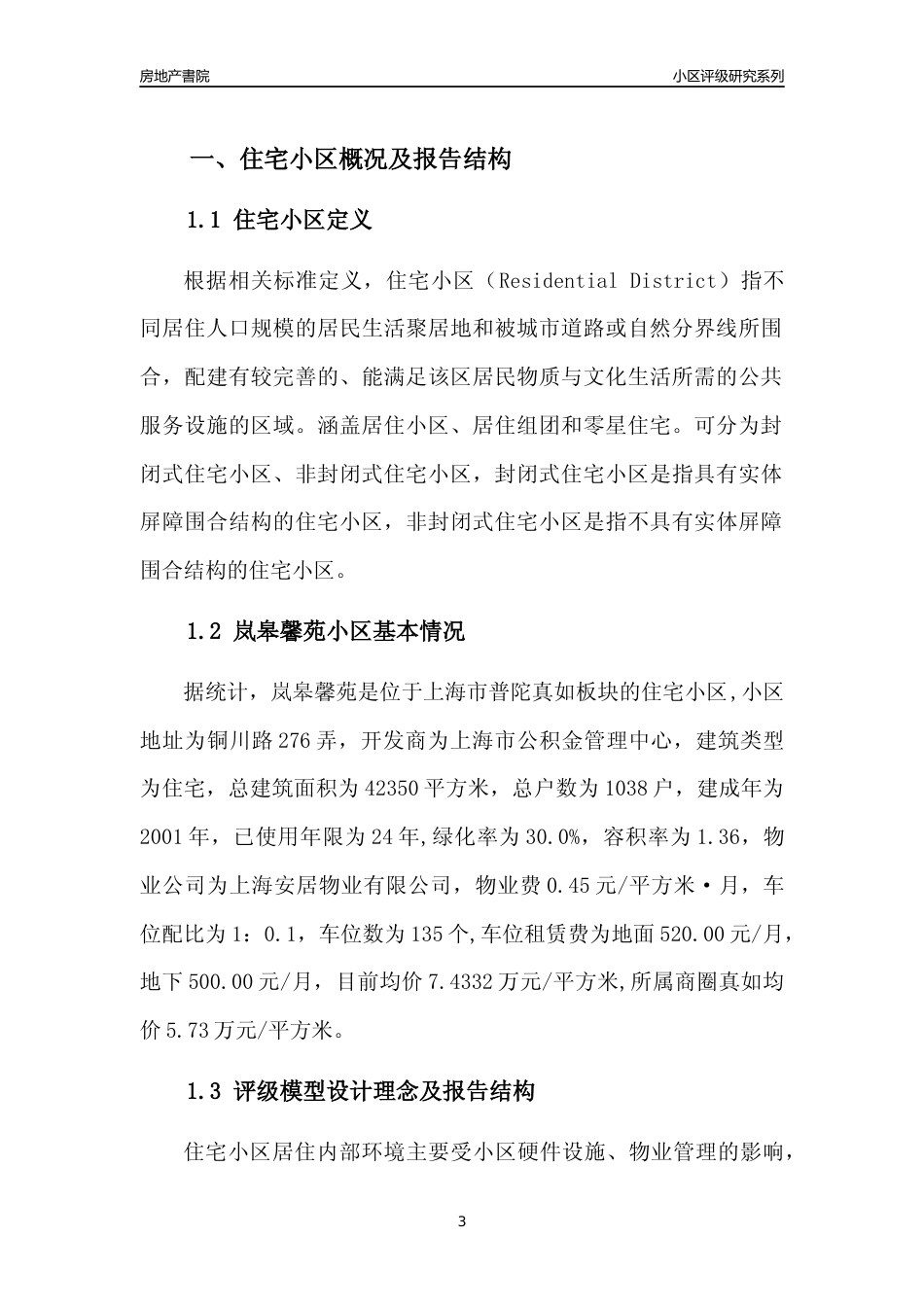 房地产書院

小区评级研究系列

一、住宅小区概况及报告结构

1.1 住宅小区定义

根据相关标准定义，住宅小区（Residential District）指不同居住人口规模的居民生活聚居地和被城市道路或自然分界线所围合，配建有较完善的、能满足该区居民物质与文化生活所需的公共服务设施的区域。涵盖居住小区、居住组团和零星住宅。可分为封闭式住宅小区、非封闭式住宅小区，封闭式住宅小区是指具有实体屏障围合结构的住宅小区，非封闭式住宅小区是指不具有实体屏障围合结构的住宅小区。

1.2 岚皋馨苑小区基本情况

据统计，岚皋馨苑是位于上海市普陀真如板块的住宅小区,小区地址为铜川路276弄，开发商为上海市公积金管理中心，建筑类型为住宅，总建筑面积为42350平方米，总户数为1038户，建成年为2001年，已使用年限为24年,绿化率为30.0%，容积率为1.36，物业公司为上海安居物业有限公司，物业费0.45元/平方米·月，车位配比为1：0.1，车位数为135个,车位租赁费为地面520.00元/月，地下500.00元/月，目前均价7.4332万元/平方米,所属商圈真如均价5.73万元/平方米。

1.3 评级模型设计理念及报告结构

住宅小区居住内部环境主要受小区硬件设施、物业管理的影响，

3